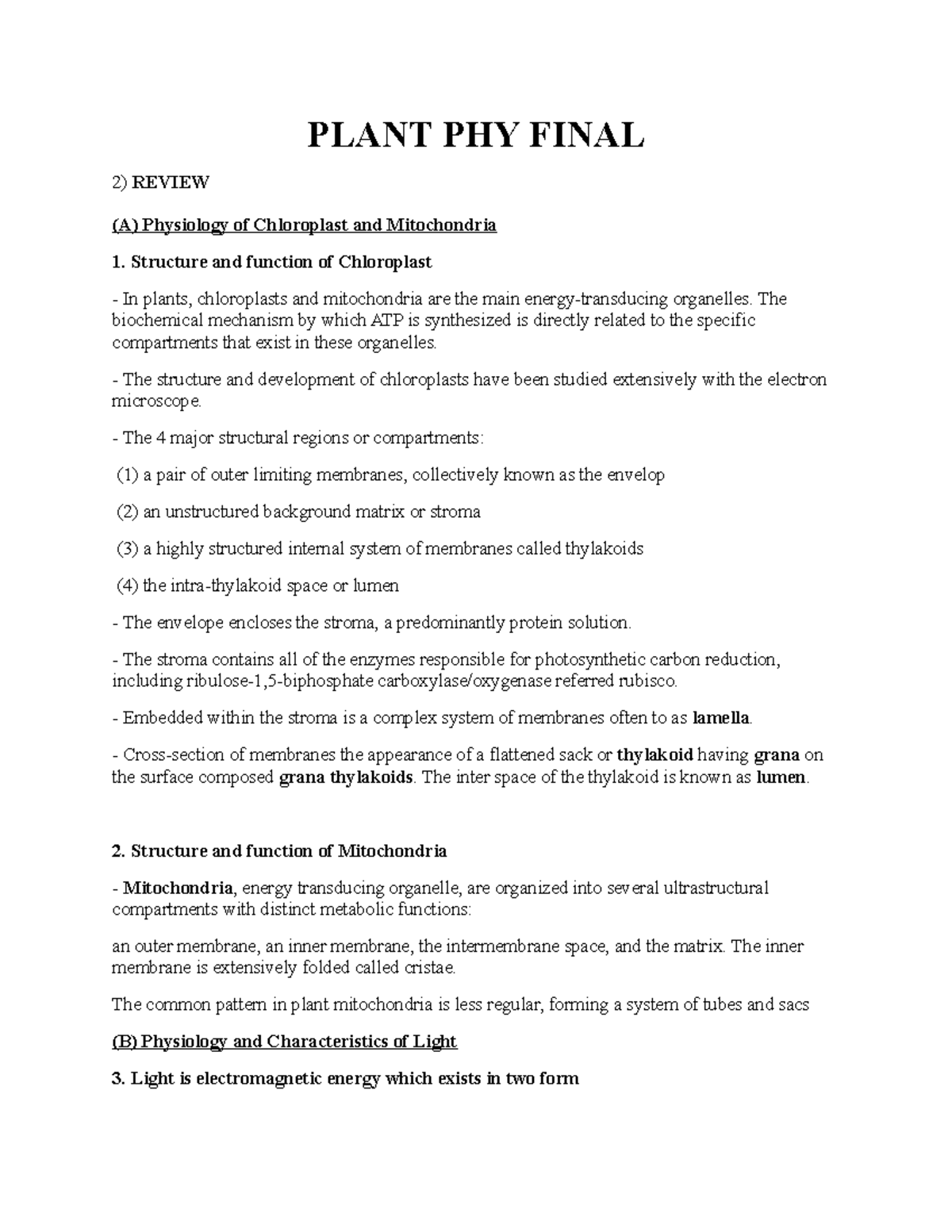 PLANT PHY FINAL

2) REVIEW

(A) Physiology of Chloroplast and Mitochondria

1. Structure and function of Chloroplast

- In plants, chloroplasts and mitochondria are the main energy-transducing organelles. The biochemical mechanism by which ATP is synthesized is directly related to the specific compartments that exist in these organelles.

- The structure and development of chloroplasts have been studied extensively with the electron microscope.

- The 4 major structural regions or compartments:

(1) a pair of outer limiting membranes, collectively known as the envelop

(2) an unstructured background matrix or stroma

(3) a highly structured internal system of membranes called thylakoids

(4) the intra-thylakoid space or lumen

- The envelope encloses the stroma, a predominantly protein solution.

- The stroma contains all of the enzymes responsible for photosynthetic carbon reduction, including ribulose-1,5-biphosphate carboxylase/oxygenase referred rubisco.

- Embedded within the stroma is a complex system of membranes often to as lamella.

- Cross-section of membranes the appearance of a flattened sack or thylakoid having grana on the surface composed grana thylakoids. The inter space of the thylakoid is known as lumen.

2. Structure and function of Mitochondria

- Mitochondria, energy transducing organelle, are organized into several ultrastructural compartments with distinct metabolic functions:

an outer membrane, an inner membrane, the intermembrane space, and the matrix. The inner membrane is extensively folded called cristae.

The common pattern in plant mitochondria is less regular, forming a system of tubes and sacs

(B) Physiology and Characteristics of Light

3. Light is electromagnetic energy which exists in two form